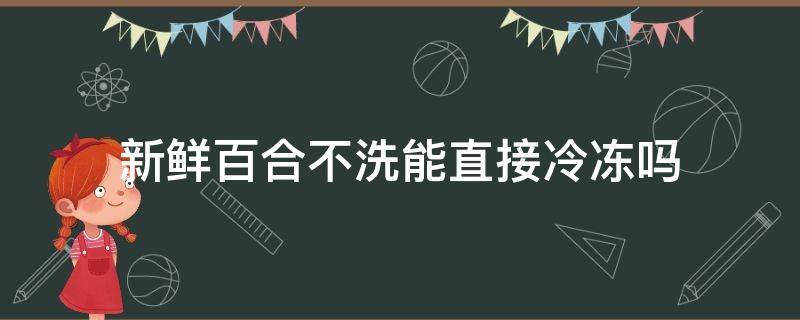 新鲜百合不洗能直接冷冻吗